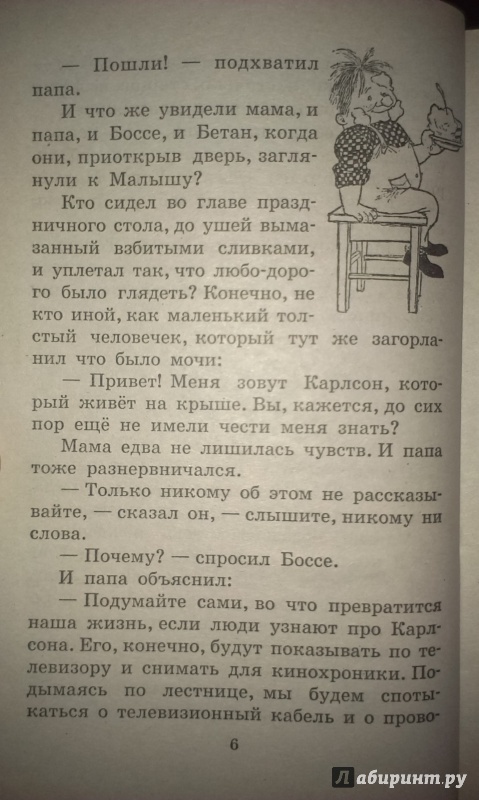 — Пошли! — подхватил папа.

И что же увидели мама, и папа, и Боссе, и Бетан, когда они, приоткрыв дверь, заглянули к Малышу?

Кто сидел во главе праздничного стола, до ушей вымазанный взбитыми сливками, и уплетал так, что любо-дорого было глядеть? Конечно, не кто иной, как маленький толстый человечек, который тут же загорланил что было мочи:

— Привет! Меня зовут Карлсон, который живёт на крыше. Вы, кажется, до сих пор ещё не имели чести меня знать?

Мама едва не лишилась чувств. И папа тоже разнервничался.

— Только никому об этом не рассказывайте, — сказал он, — слышите, никому ни слова.

— Почему? — спросил Боссе.

И папа объяснил:

— Подумайте сами, во что превратится наша жизнь, если люди узнают про Карлсона. Его, конечно, будут показывать по телевизору и снимать для кинохроники. Подымаясь по лестнице, мы будем спотыкаться о телевизионный кабель и о прово-

6

Лабиринт.ру